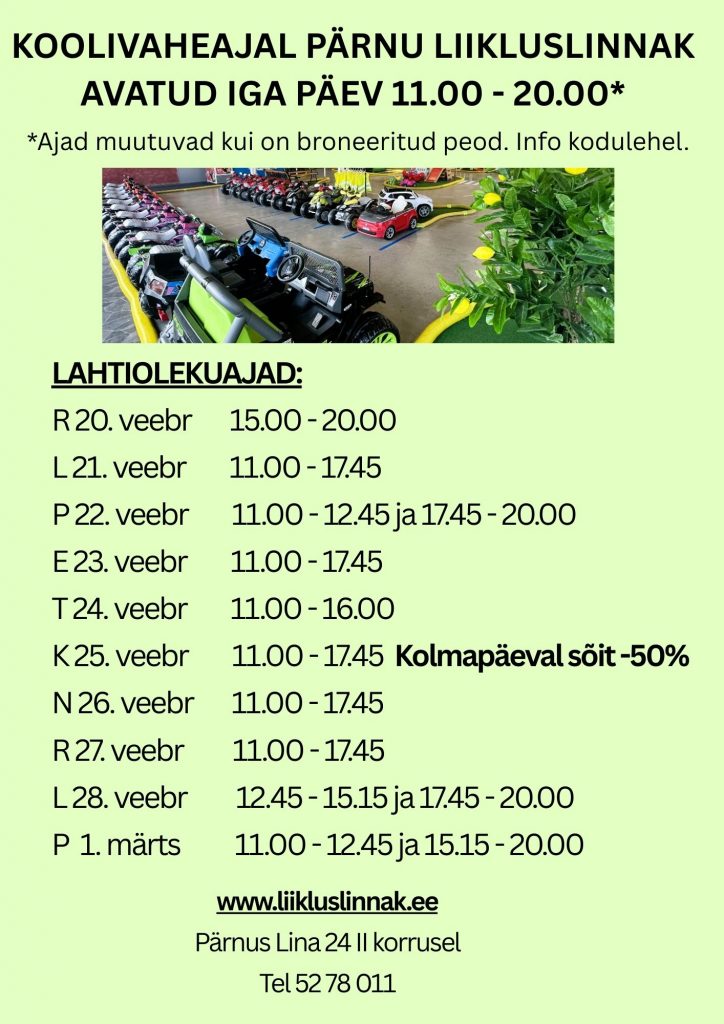 KOOLIVAHEAJAL PÄRNU LIIKLUSLINNAK AVATUD IGA PÄEV 11.00 - 20.00*

*Ajad muutuvad kui on broneeritud peod. Info kodulehel.

LAHTIOLEKUAJAD:

R 20. veebr 15.00 - 20.00

L 21. veebr 11.00 - 17.45

P 22. veebr 11.00 - 12.45 ja 17.45 - 20.00

E 23. veebr 11.00 - 17.45

T 24. veebr 11.00 - 16.00

K 25. veebr 11.00 - 17.45 Kolmapäeval sõit -50%

N 26. veebr 11.00 - 17.45

R 27. veebr 11.00 - 17.45

L 28. veebr 12.45 - 15.15 ja 17.45 - 20.00

P 1. märts 11.00 - 12.45 ja 15.15 - 20.00

www.liikluslinnak.ee

Pärnus Lina 24 II korrusel

Tel 52 78 011